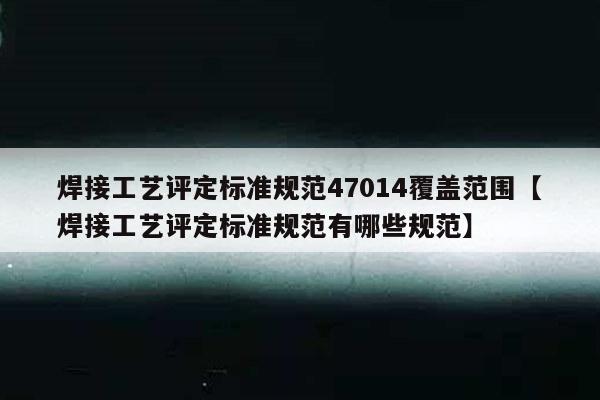 焊接工艺评定标准规范47014覆盖范围【焊接工艺评定标准规范有哪些规范】